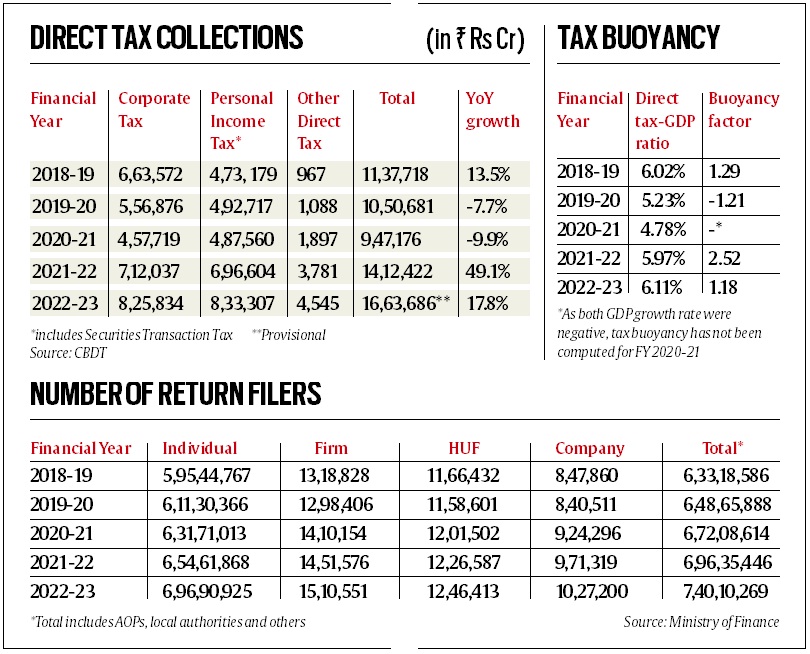 DIRECT TAX COLLECTIONS (in ₹ Rs Cr)

| Financial Year | Corporate Tax | Personal Income Tax* | Other Direct Tax | Total | YoY growth |
|---|---|---|---|---|---|
| 2018-19 | 6,63,572 | 4,73, 179 | 967 | 11,37,718 | 13.5% |
| 2019-20 | 5,56,876 | 4,92,717 | 1,088 | 10,50,681 | -7.7% |
| 2020-21 | 4,57,719 | 4,87,560 | 1,897 | 9,47,176 | -9.9% |
| 2021-22 | 7,12,037 | 6,96,604 | 3,781 | 14,12,422 | 49.1% |
| 2022-23 | 8,25,834 | 8,33,307 | 4,545 | 16,63,686** | 17.8% |

*includes Securities Transaction Tax **Provisional
Source: CBDT

TAX BUOYANCY

| Financial Year | Direct tax-GDP ratio | Buoyancy factor |
|---|---|---|
| 2018-19 | 6.02% | 1.29 |
| 2019-20 | 5.23% | -1.21 |
| 2020-21 | 4.78% | -* |
| 2021-22 | 5.97% | 2.52 |
| 2022-23 | 6.11% | 1.18 |

*As both GDP growth rate were negative, tax buoyancy has not been computed for FY 2020-21

NUMBER OF RETURN FILERS

| Financial Year | Individual | Firm | HUF | Company | Total* |
|---|---|---|---|---|---|
| 2018-19 | 5,95,44,767 | 13,18,828 | 11,66,432 | 8,47,860 | 6,33,18,586 |
| 2019-20 | 6,11,30,366 | 12,98,406 | 11,58,601 | 8,40,511 | 6,48,65,888 |
| 2020-21 | 6,31,71,013 | 14,10,154 | 12,01,502 | 9,24,296 | 6,72,08,614 |
| 2021-22 | 6,54,61,868 | 14,51,576 | 12,26,587 | 9,71,319 | 6,96,35,446 |
| 2022-23 | 6,96,90,925 | 15,10,551 | 12,46,413 | 10,27,200 | 7,40,10,269 |

*Total includes AOPs, local authorities and others
Source: Ministry of Finance